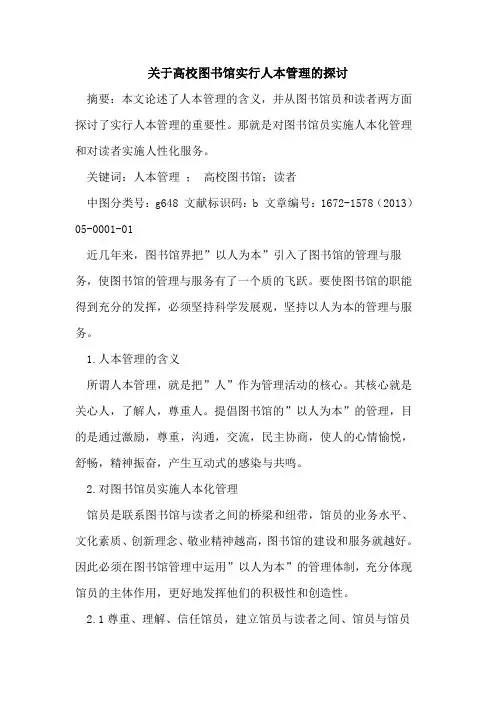 关于高校图书馆实行人本管理的探讨

摘要：本文论述了人本管理的含义，并从图书馆员和读者两方面探讨了实行人本管理的重要性。那就是对图书馆员实施人本化管理和对读者实施人性化服务。

关键词：人本管理 ； 高校图书馆；读者

中图分类号：g648 文献标识码：b 文章编号：1672-1578（2013）05-0001-01

近几年来，图书馆界把”以人为本”引入了图书馆的管理与服务，使图书馆的管理与服务有了一个质的飞跃。要使图书馆的职能得到充分的发挥，必须坚持科学发展观，坚持以人为本的管理与服务。

1.人本管理的含义

所谓人本管理，就是把”人”作为管理活动的核心。其核心就是关心人，了解人，尊重人。提倡图书馆的”以人为本”的管理，目的是通过激励，尊重，沟通，交流，民主协商，使人的心情愉悦，舒畅，精神振奋，产生互动式的感染与共鸣。

2.对图书馆员实施人本化管理

馆员是联系图书馆与读者之间的桥梁和纽带，馆员的业务水平、文化素质、创新理念、敬业精神越高，图书馆的建设和服务就越好。因此必须在图书馆管理中运用”以人为本”的管理体制，充分体现馆员的主体作用，更好地发挥他们的积极性和创造性。

2.1 尊重、理解、信任馆员，建立馆员与读者之间、馆员与馆员